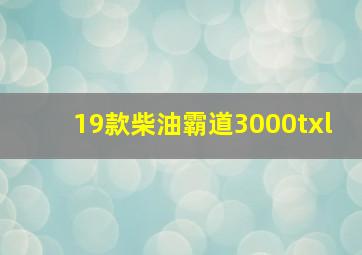 19款柴油霸道3000txl